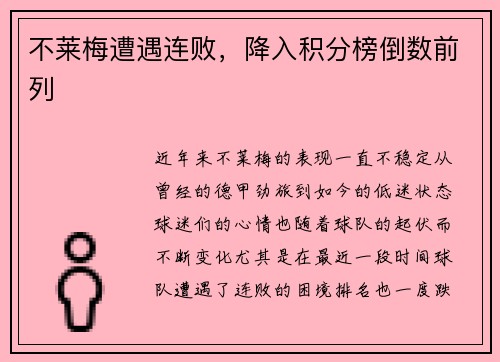 不莱梅遭遇连败，降入积分榜倒数前列

近年来不莱梅的表现一直不稳定从曾经的德甲劲旅到如今的低迷状态球迷们的心情也随着球队的起伏而不断变化尤其是在最近一段时间球队遭遇了连败的困境排名也一度跌